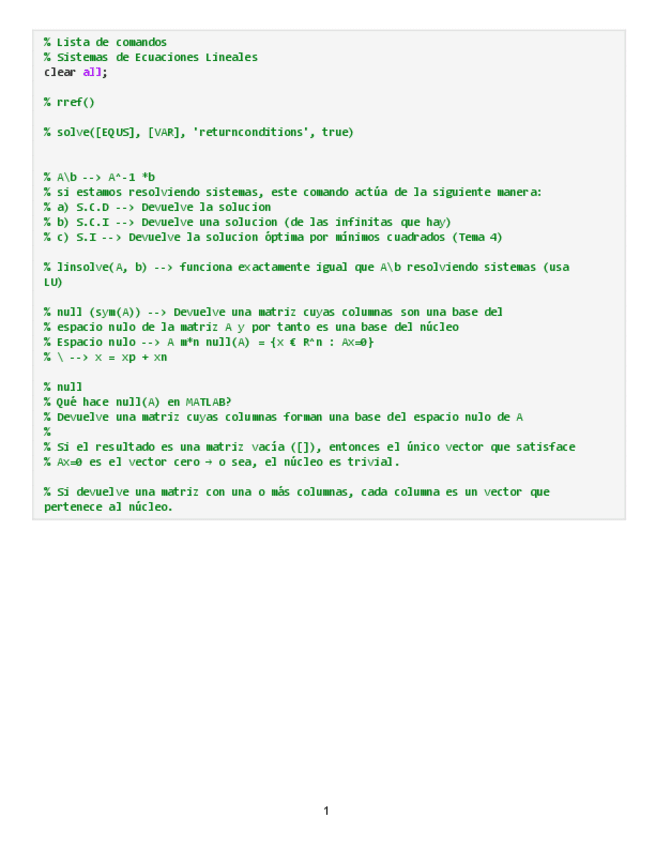 % Lista de comandos
% Sistemas de Ecuaciones Lineales
clear all;

% rref()

% solve([EQUS], [VAR], 'returnconditions', true)

% A\b --> A^-1 *b
% si estamos resolviendo sistemas, este comando actúa de la siguiente manera:
% a) S.C.D --> Devuelve la solucion
% b) S.C.I --> Devuelve una solucion (de las infinitas que hay)
% c) S.I --> Devuelve la solucion óptima por mínimos cuadrados (Tema 4)

% linsolve(A, b) --> funciona exactamente igual que A\b resolviendo sistemas (usa LU)

% null (sym(A)) --> Devuelve una matriz cuyas columnas son una base del
% espacio nulo de la matriz A y por tanto es una base del núcleo
% Espacio nulo --> A m*n null(A) = {x € R^n : Ax=0}
% \ --> x = xp + xn

% null
% Qué hace null(A) en MATLAB?
% Devuelve una matriz cuyas columnas forman una base del espacio nulo de A
%
% Si el resultado es una matriz vacía ([]), entonces el único vector que satisface
% Ax=0 es el vector cero → o sea, el núcleo es trivial.

% Si devuelve una matriz con una o más columnas, cada columna es un vector que pertenece al núcleo.

1